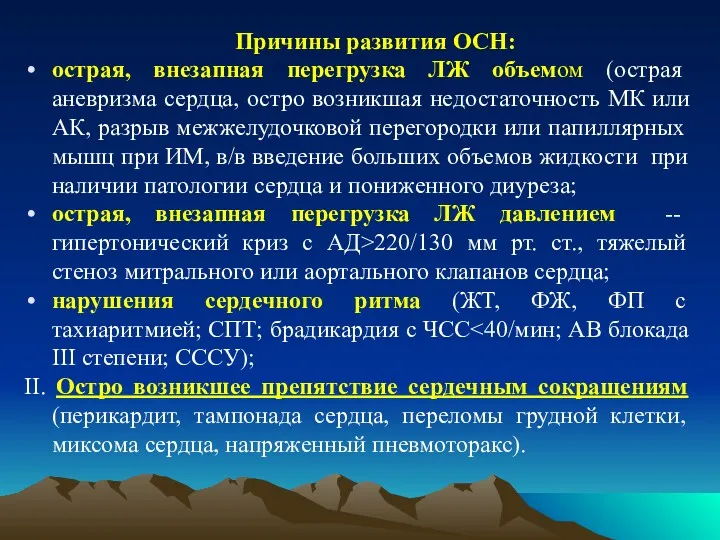 Причины развития ОСН:

• острая, внезапная перегрузка ЛЖ объемом (острая аневризма сердца, остро возникшая недостаточность МК или АК, разрыв межжелудочковой перегородки или папиллярных мышц при ИМ, в/в введение больших объемов жидкости при наличии патологии сердца и пониженного диуреза;

• острая, внезапная перегрузка ЛЖ давлением -- гипертонический криз с АД>220/130 мм рт. ст., тяжелый стеноз митрального или аортального клапанов сердца;

• нарушения сердечного ритма (ЖТ, ФЖ, ФП с тахиаритмией; СПТ; брадикардия с ЧСС<40/мин; АВ блокада III степени; СССУ);

II. Остро возникшее препятствие сердечным сокращениям (перикардит, тампонада сердца, переломы грудной клетки, миксома сердца, напряженный пневмоторакс).